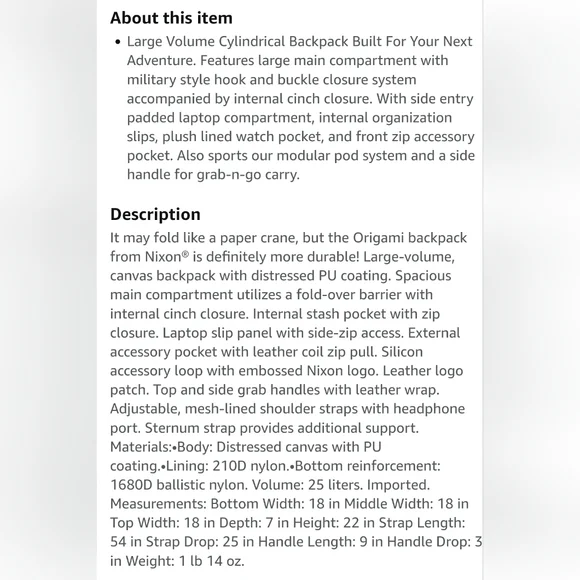 About this item

• Large Volume Cylindrical Backpack Built For Your Next Adventure. Features large main compartment with military style hook and buckle closure system accompanied by internal cinch closure. With side entry padded laptop compartment, internal organization slips, plush lined watch pocket, and front zip accessory pocket. Also sports our modular pod system and a side handle for grab-n-go carry.

Description

It may fold like a paper crane, but the Origami backpack from Nixon® is definitely more durable! Large-volume, canvas backpack with distressed PU coating. Spacious main compartment utilizes a fold-over barrier with internal cinch closure. Internal stash pocket with zip closure. Laptop slip panel with side-zip access. External accessory pocket with leather coil zip pull. Silicon accessory loop with embossed Nixon logo. Leather logo patch. Top and side grab handles with leather wrap. Adjustable, mesh-lined shoulder straps with headphone port. Sternum strap provides additional support. Materials:•Body: Distressed canvas with PU coating.•Lining: 210D nylon.•Bottom reinforcement: 1680D ballistic nylon. Volume: 25 liters. Imported. Measurements: Bottom Width: 18 in Middle Width: 18 in Top Width: 18 in Depth: 7 in Height: 22 in Strap Length: 54 in Strap Drop: 25 in Handle Length: 9 in Handle Drop: 3 in Weight: 1 lb 14 oz.